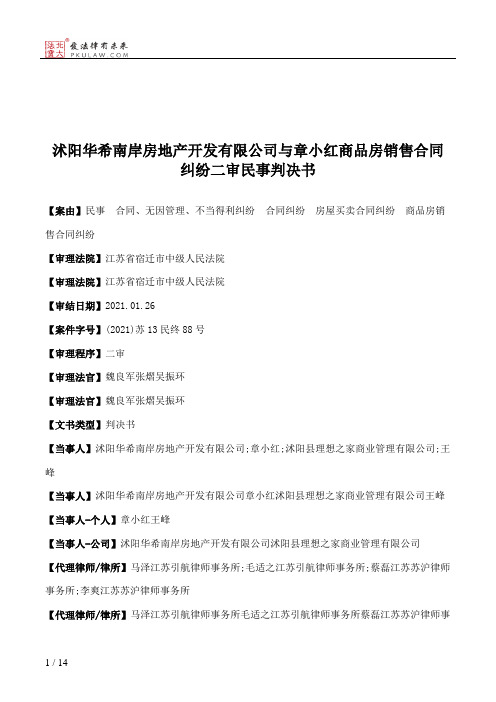 北大法宝 发法律有未来 PKULAW.COM

沭阳华希南岸房地产开发有限公司与章小红商品房销售合同纠纷二审民事判决书

【案由】民事 合同、无因管理、不当得利纠纷 合同纠纷 房屋买卖合同纠纷 商品房销售合同纠纷

【审理法院】江苏省宿迁市中级人民法院

【审理法院】江苏省宿迁市中级人民法院

【审结日期】2021.01.26

【案件字号】(2021)苏13民终88号

【审理程序】二审

【审理法官】魏良军张熠吴振环

【审理法官】魏良军张熠吴振环

【文书类型】判决书

【当事人】沭阳华希南岸房地产开发有限公司;章小红;沭阳县理想之家商业管理有限公司;王峰

【当事人】沭阳华希南岸房地产开发有限公司章小红沭阳县理想之家商业管理有限公司王峰

【当事人-个人】章小红王峰

【当事人-公司】沭阳华希南岸房地产开发有限公司沭阳县理想之家商业管理有限公司

【代理律师/律所】马泽江苏引航律师事务所;毛适之江苏引航律师事务所;蔡磊江苏苏沪律师事务所;李爽江苏苏沪律师事务所

【代理律师/律所】马泽江苏引航律师事务所毛适之江苏引航律师事务所蔡磊江苏苏沪律师事

1 / 14